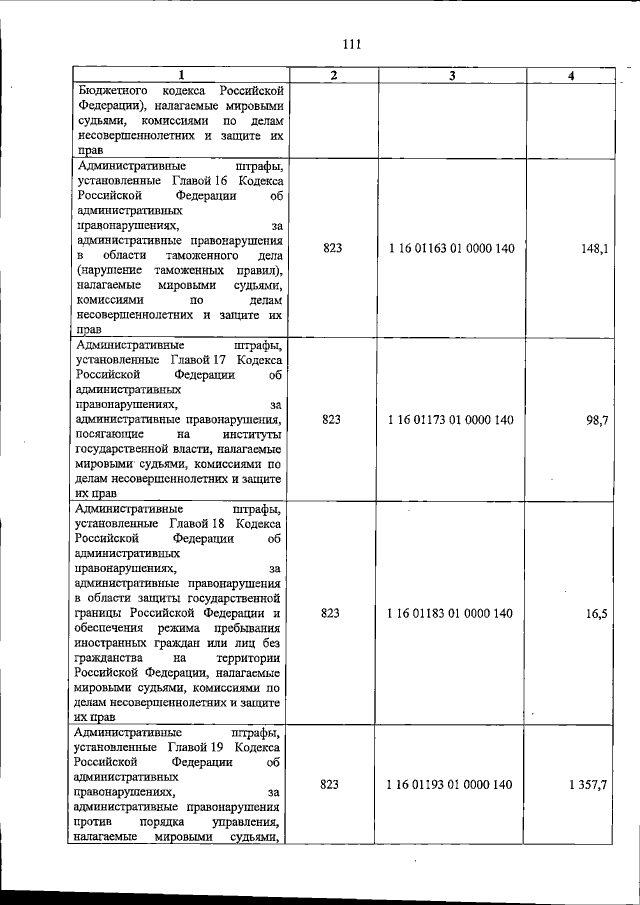 111

| 1 | 2 | 3 | 4 |
|---|---|---|---|
| Бюджетного кодекса Российской Федерации), налагаемые мировыми судьями, комиссиями по делам несовершеннолетних и защите их прав | | | |
| Административные штрафы, установленные Главой 16 Кодекса Российской Федерации об административных правонарушениях, за административные правонарушения в области таможенного дела (нарушение таможенных правил), налагаемые мировыми судьями, комиссиями по делам несовершеннолетних и защите их прав | 823 | 1 16 01163 01 0000 140 | 148,1 |
| Административные штрафы, установленные Главой 17 Кодекса Российской Федерации об административных правонарушениях, за административные правонарушения, посягающие на институты государственной власти, налагаемые мировыми судьями, комиссиями по делам несовершеннолетних и защите их прав | 823 | 1 16 01173 01 0000 140 | 98,7 |
| Административные штрафы, установленные Главой 18 Кодекса Российской Федерации об административных правонарушениях, за административные правонарушения в области защиты государственной границы Российской Федерации и обеспечения режима пребывания иностранных граждан или лиц без гражданства на территории Российской Федерации, налагаемые мировыми судьями, комиссиями по делам несовершеннолетних и защите их прав | 823 | 1 16 01183 01 0000 140 | 16,5 |
| Административные штрафы, установленные Главой 19 Кодекса Российской Федерации об административных правонарушениях, за административные правонарушения против порядка управления, налагаемые мировыми судьями, | 823 | 1 16 01193 01 0000 140 | 1 357,7 |